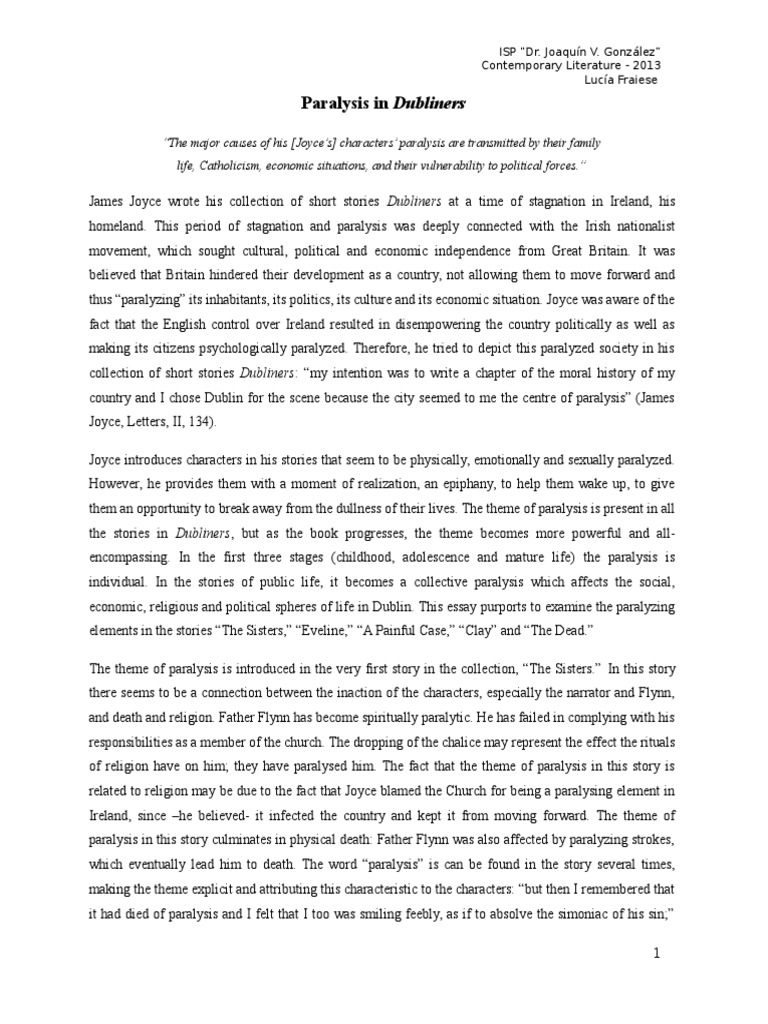 ISP "Dr. Joaquín V. González"
Contemporary Literature - 2013
Lucía Fraiese

Paralysis in Dubliners

"The major causes of his [Joyce's] characters' paralysis are transmitted by their family life, Catholicism, economic situations, and their vulnerability to political forces."

James Joyce wrote his collection of short stories Dubliners at a time of stagnation in Ireland, his homeland. This period of stagnation and paralysis was deeply connected with the Irish nationalist movement, which sought cultural, political and economic independence from Great Britain. It was believed that Britain hindered their development as a country, not allowing them to move forward and thus "paralyzing" its inhabitants, its politics, its culture and its economic situation. Joyce was aware of the fact that the English control over Ireland resulted in disempowering the country politically as well as making its citizens psychologically paralyzed. Therefore, he tried to depict this paralyzed society in his collection of short stories Dubliners: "my intention was to write a chapter of the moral history of my country and I chose Dublin for the scene because the city seemed to me the centre of paralysis" (James Joyce, Letters, II, 134).

Joyce introduces characters in his stories that seem to be physically, emotionally and sexually paralyzed. However, he provides them with a moment of realization, an epiphany, to help them wake up, to give them an opportunity to break away from the dullness of their lives. The theme of paralysis is present in all the stories in Dubliners, but as the book progresses, the theme becomes more powerful and all-encompassing. In the first three stages (childhood, adolescence and mature life) the paralysis is individual. In the stories of public life, it becomes a collective paralysis which affects the social, economic, religious and political spheres of life in Dublin. This essay purports to examine the paralyzing elements in the stories "The Sisters," "Eveline," "A Painful Case," "Clay" and "The Dead."

The theme of paralysis is introduced in the very first story in the collection, "The Sisters." In this story there seems to be a connection between the inaction of the characters, especially the narrator and Flynn, and death and religion. Father Flynn has become spiritually paralytic. He has failed in complying with his responsibilities as a member of the church. The dropping of the chalice may represent the effect the rituals of religion have on him; they have paralysed him. The fact that the theme of paralysis in this story is related to religion may be due to the fact that Joyce blamed the Church for being a paralysing element in Ireland, since –he believed- it infected the country and kept it from moving forward. The theme of paralysis in this story culminates in physical death: Father Flynn was also affected by paralyzing strokes, which eventually lead him to death. The word "paralysis" is can be found in the story several times, making the theme explicit and attributing this characteristic to the characters: "but then I remembered that it had died of paralysis and I felt that I too was smiling feebly, as if to absolve the simoniac of his sin;"

1